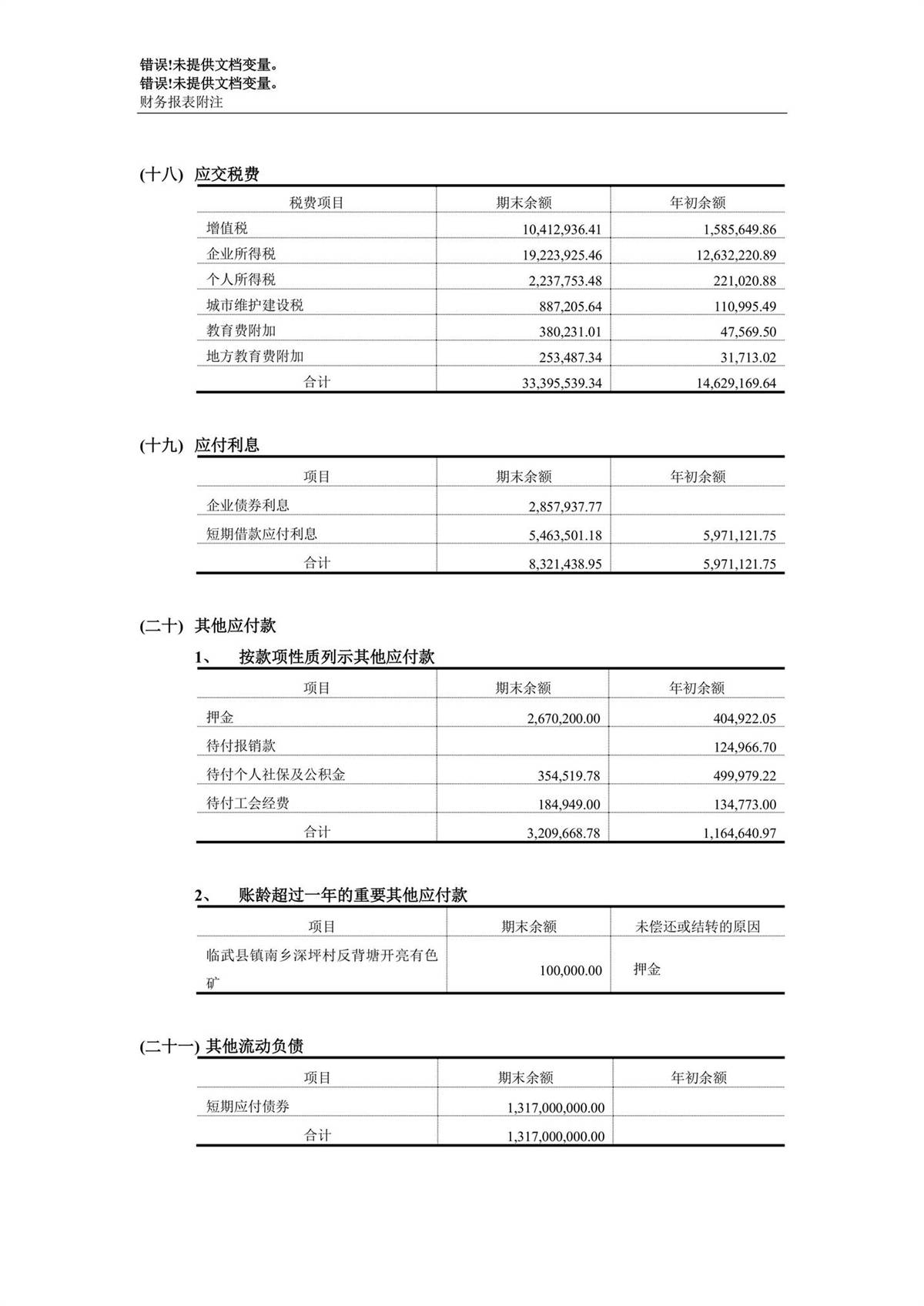 错误!未提供文档变量。
错误!未提供文档变量。
财务报表附注

(十八) 应交税费

| 税费项目 | 期末余额 | 年初余额 |
|---|---|---|
| 增值税 | 10,412,936.41 | 1,585,649.86 |
| 企业所得税 | 19,223,925.46 | 12,632,220.89 |
| 个人所得税 | 2,237,753.48 | 221,020.88 |
| 城市维护建设税 | 887,205.64 | 110,995.49 |
| 教育费附加 | 380,231.01 | 47,569.50 |
| 地方教育费附加 | 253,487.34 | 31,713.02 |
| 合计 | 33,395,539.34 | 14,629,169.64 |

(十九) 应付利息

| 项目 | 期末余额 | 年初余额 |
|---|---|---|
| 企业债券利息 | 2,857,937.77 | |
| 短期借款应付利息 | 5,463,501.18 | 5,971,121.75 |
| 合计 | 8,321,438.95 | 5,971,121.75 |

(二十) 其他应付款

1、 按款项性质列示其他应付款

| 项目 | 期末余额 | 年初余额 |
|---|---|---|
| 押金 | 2,670,200.00 | 404,922.05 |
| 待付报销款 | | 124,966.70 |
| 待付个人社保及公积金 | 354,519.78 | 499,979.22 |
| 待付工会经费 | 184,949.00 | 134,773.00 |
| 合计 | 3,209,668.78 | 1,164,640.97 |

2、 账龄超过一年的重要其他应付款

| 项目 | 期末余额 | 未偿还或结转的原因 |
|---|---|---|
| 临武县镇南乡深坪村反背塘开亮有色矿 | 100,000.00 | 押金 |

(二十一) 其他流动负债

| 项目 | 期末余额 | 年初余额 |
|---|---|---|
| 短期应付债券 | 1,317,000,000.00 | |
| 合计 | 1,317,000,000.00 | |